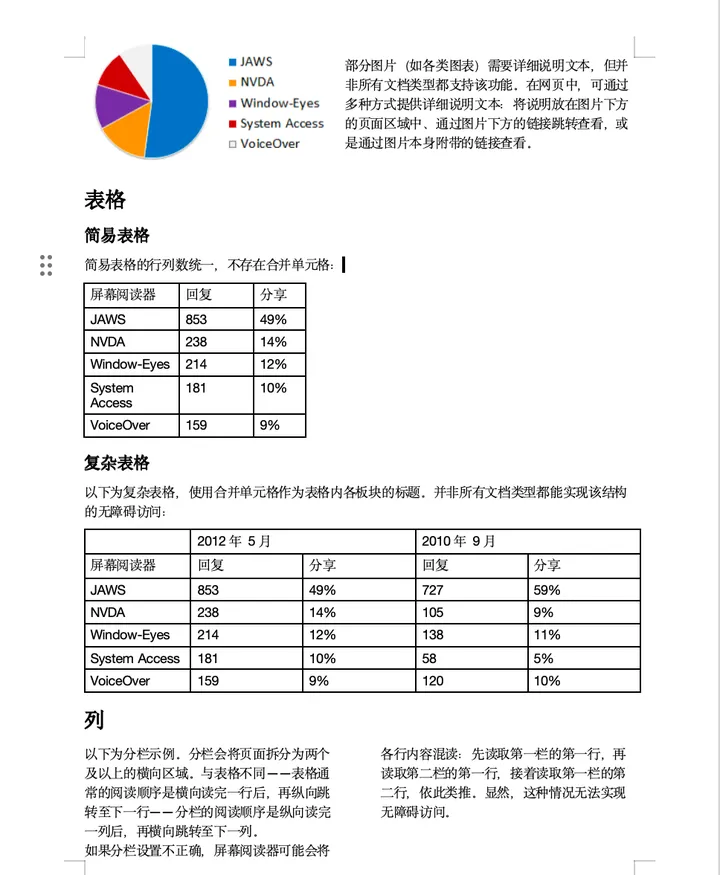 JAWS
NVDA
Window-Eyes
System Access
VoiceOver

部分图片（如各类图表）需要详细说明文本，但并非所有文档类型都支持该功能。在网页中，可通过多种方式提供详细说明文本：将说明放在图片下方的页面区域中、通过图片下方的链接跳转查看，或是通过图片本身附带的链接查看。

表格

简易表格

简易表格的行列数统一，不存在合并单元格：

| 屏幕阅读器 | 回复 | 分享 |
|---|---|---|
| JAWS | 853 | 49% |
| NVDA | 238 | 14% |
| Window-Eyes | 214 | 12% |
| System Access | 181 | 10% |
| VoiceOver | 159 | 9% |

复杂表格

以下为复杂表格，使用合并单元格作为表格内各板块的标题。并非所有文档类型都能实现该结构的无障碍访问：

| | 2012 年 5 月 | | 2010 年 9 月 | |
|---|---|---|---|---|
| 屏幕阅读器 | 回复 | 分享 | 回复 | 分享 |
| JAWS | 853 | 49% | 727 | 59% |
| NVDA | 238 | 14% | 105 | 9% |
| Window-Eyes | 214 | 12% | 138 | 11% |
| System Access | 181 | 10% | 58 | 5% |
| VoiceOver | 159 | 9% | 120 | 10% |

列

以下为分栏示例。分栏会将页面拆分为两个及以上的横向区域。与表格不同——表格通常的阅读顺序是横向读完一行后，再纵向跳转至下一行——分栏的阅读顺序是纵向读完一列后，再横向跳转至下一列。
如果分栏设置不正确，屏幕阅读器可能会将各行内容混读：先读取第一栏的第一行，再读取第二栏的第一行，接着读取第一栏的第二行，依此类推。显然，这种情况无法实现无障碍访问。